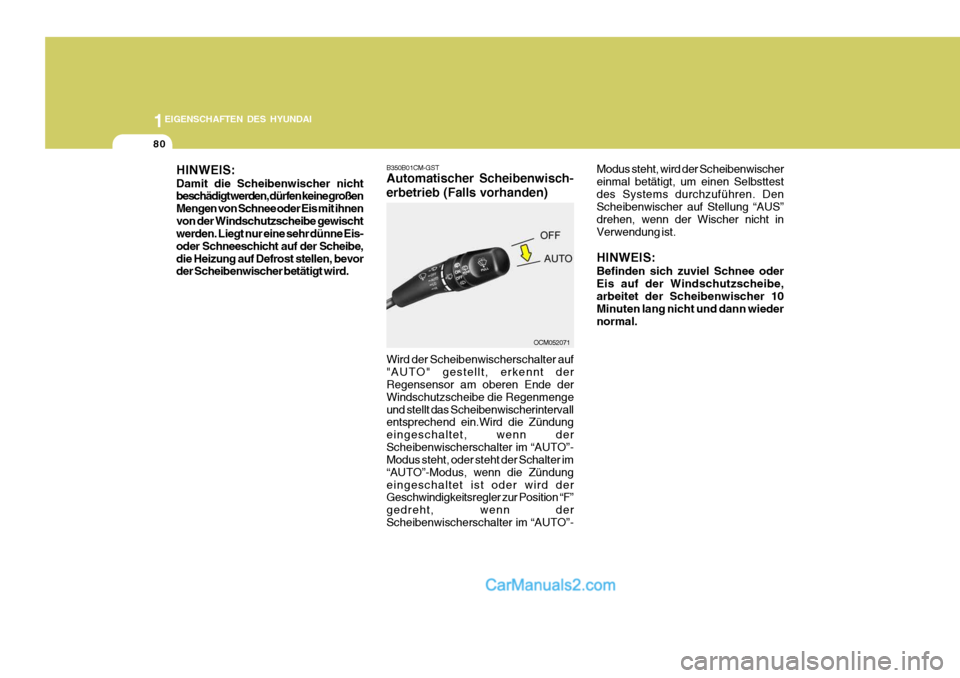 1 EIGENSCHAFTEN DES HYUNDAI

80

HINWEIS:
Damit die Scheibenwischer nicht beschädigt werden, dürfen keine großen Mengen von Schnee oder Eis mit ihnen von der Windschutzscheibe gewischt werden. Liegt nur eine sehr dünne Eis- oder Schneeschicht auf der Scheibe, die Heizung auf Defrost stellen, bevor der Scheibenwischer betätigt wird.

B350B01CM-GST
Automatischer Scheibenwischerbetrieb (Falls vorhanden)

OFF
AUTO

OCM052071

Wird der Scheibenwischerschalter auf "AUTO" gestellt, erkennt der Regensensor am oberen Ende der Windschutzscheibe die Regenmenge und stellt das Scheibenwischerintervall entsprechend ein.Wird die Zündung eingeschaltet, wenn der Scheibenwischerschalter im “AUTO”-Modus steht, oder steht der Schalter im “AUTO”-Modus, wenn die Zündung eingeschaltet ist oder wird der Geschwindigkeitsregler zur Position “F” gedreht, wenn der Scheibenwischerschalter im “AUTO”-Modus steht, wird der Scheibenwischer einmal betätigt, um einen Selbsttest des Systems durchzuführen. Den Scheibenwischer auf Stellung “AUS” drehen, wenn der Wischer nicht in Verwendung ist.

HINWEIS:
Befinden sich zuviel Schnee oder Eis auf der Windschutzscheibe, arbeitet der Scheibenwischer 10 Minuten lang nicht und dann wieder normal.

CarManuals2.com

carmanualsonline.info